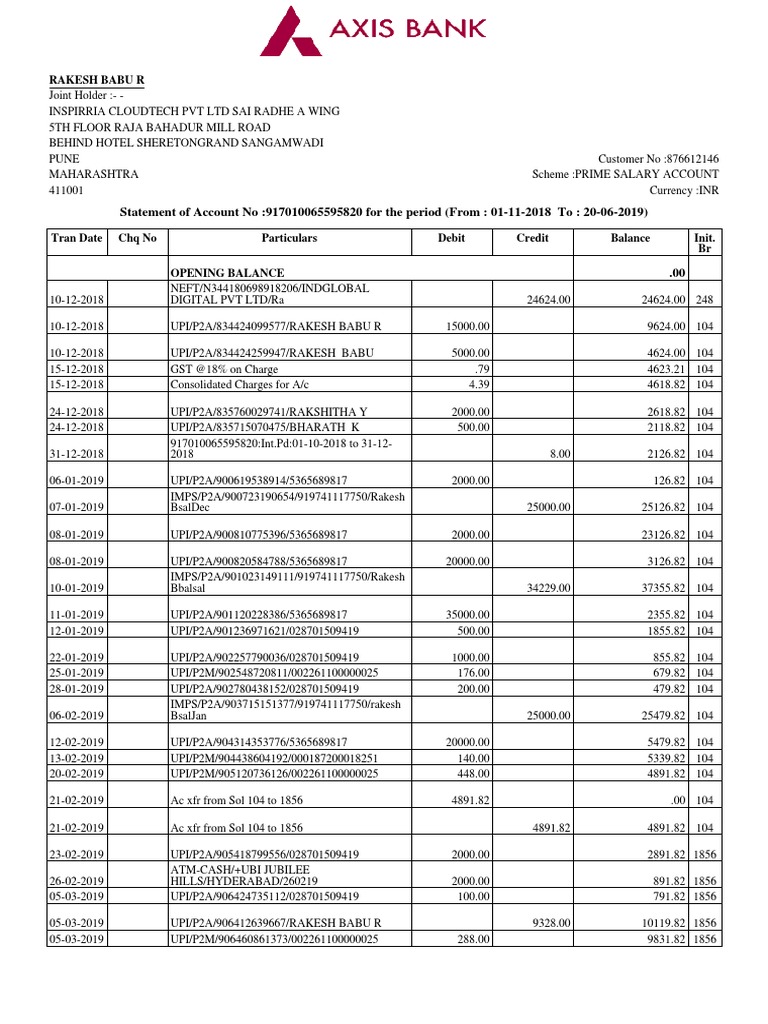 AXIS BANK

RAKESH BABU R
Joint Holder :- -
INSPIRRIA CLOUDTECH PVT LTD SAI RADHE A WING
5TH FLOOR RAJA BAHADUR MILL ROAD
BEHIND HOTEL SHERETONGRAND SANGAMWADI
PUNE
MAHARASHTRA
411001

Customer No :876612146
Scheme :PRIME SALARY ACCOUNT
Currency :INR

Statement of Account No :917010065595820 for the period (From : 01-11-2018 To : 20-06-2019)

| Tran Date | Chq No | Particulars | Debit | Credit | Balance | Init. Br |
|---|---|---|---|---|---|---|
| | | OPENING BALANCE | | | .00 | |
| 10-12-2018 | | NEFT/N344180698918206/INDGLOBAL DIGITAL PVT LTD/Ra | | 24624.00 | 24624.00 | 248 |
| 10-12-2018 | | UPI/P2A/834424099577/RAKESH BABU R | 15000.00 | | 9624.00 | 104 |
| 10-12-2018 | | UPI/P2A/834424259947/RAKESH BABU | 5000.00 | | 4624.00 | 104 |
| 15-12-2018 | | GST @18% on Charge | .79 | | 4623.21 | 104 |
| 15-12-2018 | | Consolidated Charges for A/c | 4.39 | | 4618.82 | 104 |
| 24-12-2018 | | UPI/P2A/835760029741/RAKSHITHA Y | 2000.00 | | 2618.82 | 104 |
| 24-12-2018 | | UPI/P2A/835715070475/BHARATH K | 500.00 | | 2118.82 | 104 |
| 31-12-2018 | | 917010065595820:Int.Pd:01-10-2018 to 31-12-2018 | | 8.00 | 2126.82 | 104 |
| 06-01-2019 | | UPI/P2A/900619538914/5365689817 | 2000.00 | | 126.82 | 104 |
| 07-01-2019 | | IMPS/P2A/900723190654/919741117750/Rakesh BsalDec | | 25000.00 | 25126.82 | 104 |
| 08-01-2019 | | UPI/P2A/900810775396/5365689817 | 2000.00 | | 23126.82 | 104 |
| 08-01-2019 | | UPI/P2A/900820584788/5365689817 | 20000.00 | | 3126.82 | 104 |
| 10-01-2019 | | IMPS/P2A/901023149111/919741117750/Rakesh Bbalsal | | 34229.00 | 37355.82 | 104 |
| 11-01-2019 | | UPI/P2A/901120228386/5365689817 | 35000.00 | | 2355.82 | 104 |
| 12-01-2019 | | UPI/P2A/901236971621/028701509419 | 500.00 | | 1855.82 | 104 |
| 22-01-2019 | | UPI/P2A/902257790036/028701509419 | 1000.00 | | 855.82 | 104 |
| 25-01-2019 | | UPI/P2M/902548720811/002261100000025 | 176.00 | | 679.82 | 104 |
| 28-01-2019 | | UPI/P2A/902780438152/028701509419 | 200.00 | | 479.82 | 104 |
| 06-02-2019 | | IMPS/P2A/903715151377/919741117750/rakesh BsalJan | | 25000.00 | 25479.82 | 104 |
| 12-02-2019 | | UPI/P2A/904314353776/5365689817 | 20000.00 | | 5479.82 | 104 |
| 13-02-2019 | | UPI/P2M/904438604192/000187200018251 | 140.00 | | 5339.82 | 104 |
| 20-02-2019 | | UPI/P2M/905120736126/002261100000025 | 448.00 | | 4891.82 | 104 |
| 21-02-2019 | | Ac xfr from Sol 104 to 1856 | 4891.82 | | .00 | 104 |
| 21-02-2019 | | Ac xfr from Sol 104 to 1856 | | 4891.82 | 4891.82 | 104 |
| 23-02-2019 | | UPI/P2A/905418799556/028701509419 | 2000.00 | | 2891.82 | 1856 |
| 26-02-2019 | | ATM-CASH/+UBI JUBILEE HILLS/HYDERABAD/260219 | 2000.00 | | 891.82 | 1856 |
| 05-03-2019 | | UPI/P2A/906424735112/028701509419 | 100.00 | | 791.82 | 1856 |
| 05-03-2019 | | UPI/P2A/906412639667/RAKESH BABU R | | 9328.00 | 10119.82 | 1856 |
| 05-03-2019 | | UPI/P2M/906460861373/002261100000025 | 288.00 | | 9831.82 | 1856 |